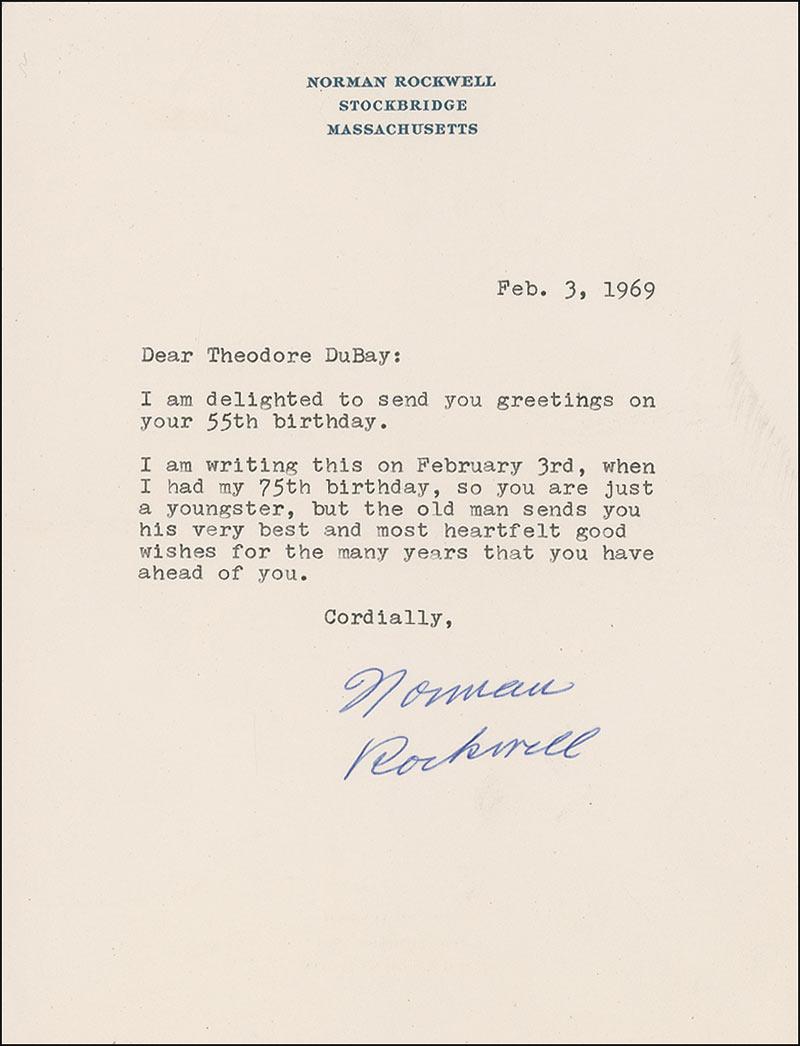 NORMAN ROCKWELL
STOCKBRIDGE
MASSACHUSETTS

Feb. 3, 1969

Dear Theodore DuBay:

I am delighted to send you greetings on your 55th birthday.

I am writing this on February 3rd, when I had my 75th birthday, so you are just a youngster, but the old man sends you his very best and most heartfelt good wishes for the many years that you have ahead of you.

Cordially,

Norman Rockwell